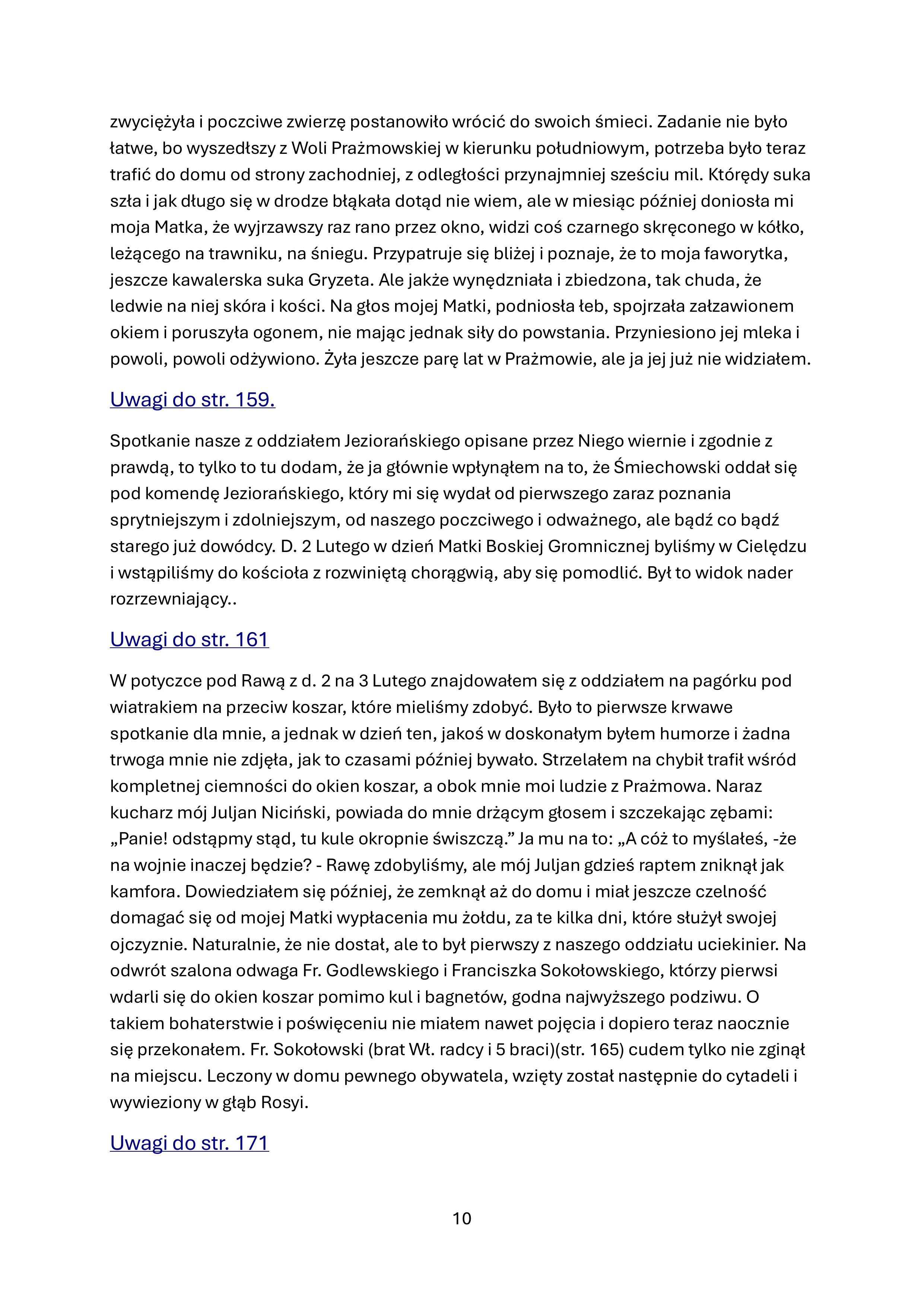 zwyciężyła i poczciwe zwierzę postanowiło wrócić do swoich śmieci. Zadanie nie było łatwe, bo wyszedłszy z Woli Prażmowskiej w kierunku południowym, potrzeba było teraz trafić do domu od strony zachodniej, z odległości przynajmniej sześciu mil. Którędy suka szła i jak długo się w drodze błąkała dotąd nie wiem, ale w miesiąc później doniosła mi moja Matka, że wyjrzawszy raz rano przez okno, widzi coś czarnego skręconego w kółko, leżącego na trawniku, na śniegu. Przypatruje się bliżej i poznaje, że to moja faworytka, jeszcze kawalerska suka Gryzeta. Ale jakże wynędzniała i zbiedzona, tak chuda, że ledwie na niej skóra i kości. Na głos mojej Matki, podniosła łeb, spojrzała załzawionem okiem i poruszyła ogonem, nie mając jednak siły do powstania. Przyniesiono jej mleka i powoli, powoli odżywiono. Żyła jeszcze parę lat w Prażmowie, ale ja jej już nie widziałem.

Uwagi do str. 159.

Spotkanie nasze z oddziałem Jeziorańskiego opisane przez Niego wiernie i zgodnie z prawdą, to tylko to tu dodam, że ja głównie wpłynąłem na to, że Śmiechowski oddał się pod komendę Jeziorańskiego, który mi się wydał od pierwszego zaraz poznania sprytniejszym i zdolniejszym, od naszego poczciwego i odważnego, ale bądź co bądź starego już dowódcy. D. 2 Lutego w dzień Matki Boskiej Gromnicznej byliśmy w Cielędzu i wstąpiliśmy do kościoła z rozwiniętą chorągwią, aby się pomodlić. Był to widok nader rozrzewniający..

Uwagi do str. 161

W potyczce pod Rawą z d. 2 na 3 Lutego znajdowałem się z oddziałem na pagórku pod wiatrakiem na przeciw koszar, które mieliśmy zdobyć. Było to pierwsze krwawe spotkanie dla mnie, a jednak w dzień ten, jakoś w doskonałym byłem humorze i żadna trwoga mnie nie zdjęła, jak to czasami później bywało. Strzelałem na chybił trafił wśród kompletnej ciemności do okien koszar, a obok mnie moi ludzie z Prażmowa. Naraz kucharz mój Juljan Niciński, powiada do mnie drżącym głosem i szczekając zębami: „Panie! odstąpmy stąd, tu kule okropnie świszczą.” Ja mu na to: „A cóż to myślałeś, -że na wojnie inaczej będzie? - Rawę zdobyliśmy, ale mój Juljan gdzieś raptem zniknął jak kamfora. Dowiedziałem się później, że zemknął aż do domu i miał jeszcze czelność domagać się od mojej Matki wypłacenia mu żołdu, za te kilka dni, które służył swojej ojczyznie. Naturalnie, że nie dostał, ale to był pierwszy z naszego oddziału uciekinier. Na odwrót szalona odwaga Fr. Godlewskiego i Franciszka Sokołowskiego, którzy pierwsi wdarli się do okien koszar pomimo kul i bagnetów, godna najwyższego podziwu. O takiem bohaterstwie i poświęceniu nie miałem nawet pojęcia i dopiero teraz naocznie się przekonałem. Fr. Sokołowski (brat Wł. radcy i 5 braci)(str. 165) cudem tylko nie zginął na miejscu. Leczony w domu pewnego obywatela, wzięty został następnie do cytadeli i wywieziony w głąb Rosyi.

Uwagi do str. 171

10